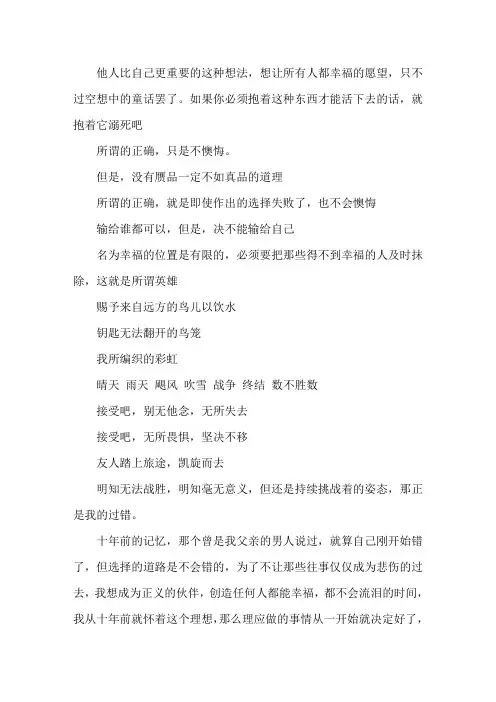 他人比自己更重要的这种想法，想让所有人都幸福的愿望，只不过空想中的童话罢了。如果你必须抱着这种东西才能活下去的话，就抱着它溺死吧

所谓的正确，只是不懊悔。

但是，没有赝品一定不如真品的道理

所谓的正确，就是即使作出的选择失败了，也不会懊悔

输给谁都可以，但是，决不能输给自己

名为幸福的位置是有限的，必须要把那些得不到幸福的人及时抹除，这就是所谓英雄

赐予来自远方的鸟儿以饮水

钥匙无法翻开的鸟笼

我所编织的彩虹

晴天 雨天 飓风 吹雪 战争 终结 数不胜数

接受吧，别无他念，无所失去

接受吧，无所畏惧，坚决不移

友人踏上旅途，凯旋而去

明知无法战胜，明知毫无意义，但还是持续挑战着的姿态，那正是我的过错。

十年前的记忆，那个曾是我父亲的男人说过，就算自己刚开始错了，但选择的道路是不会错的，为了不让那些往事仅仅成为悲伤的过去，我想成为正义的伙伴，创造任何人都能幸福，都不会流泪的时间，我从十年前就怀着这个理想，那么理应做的事情从一开始就决定好了，